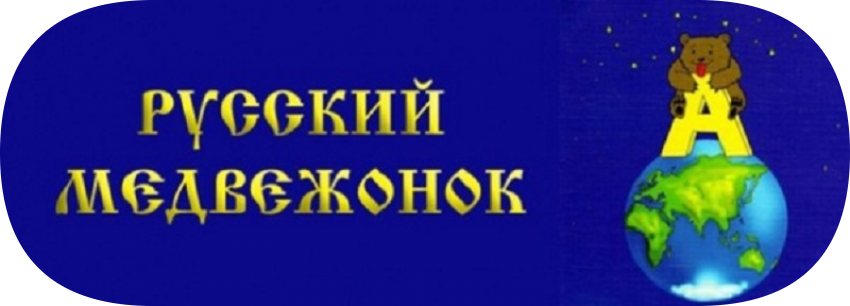 РУССКИЙ МЕДВЕЖОНОК

А